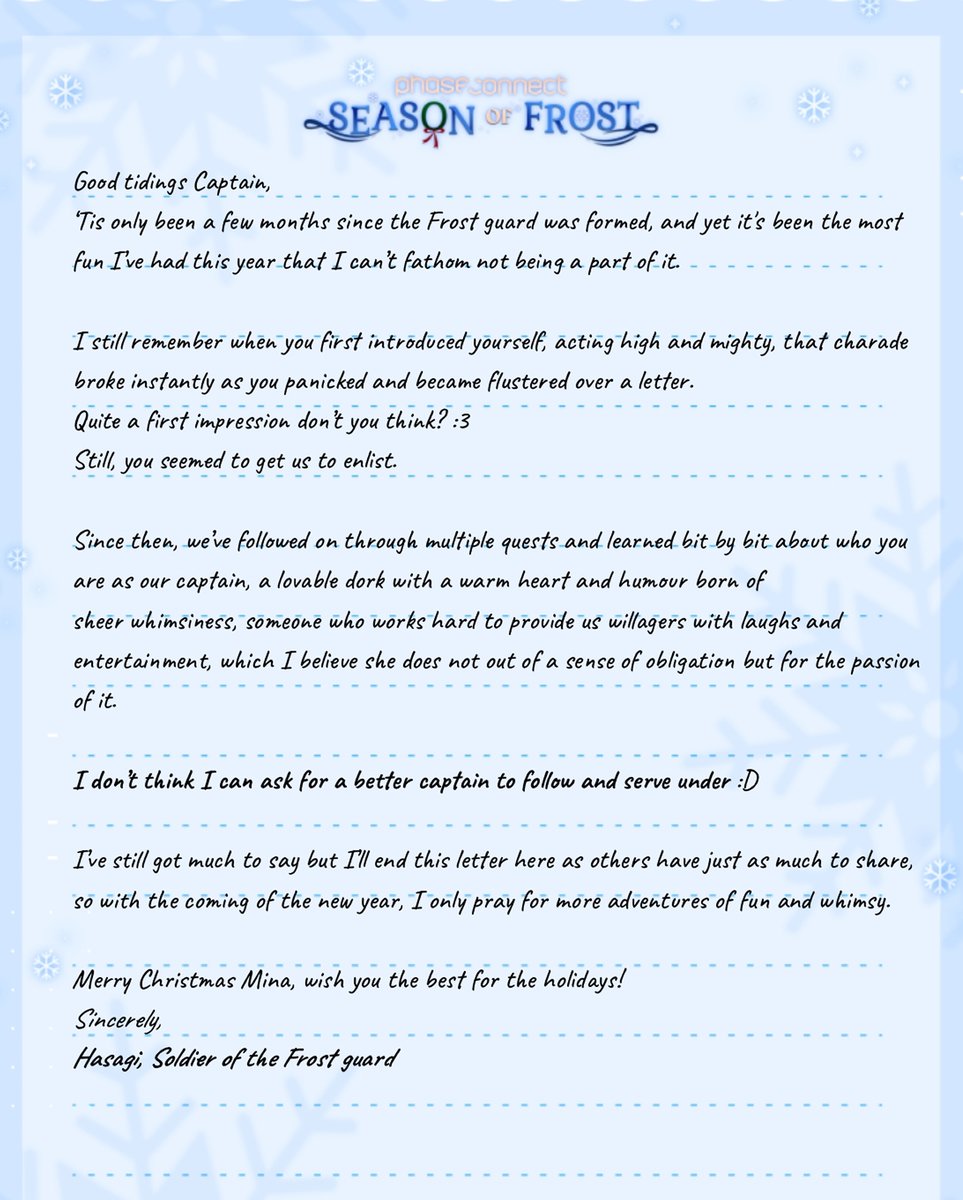 phase connect
SEASON OF FROST

Good tidings Captain,
'Tis only been a few months since the Frost guard was formed, and yet it's been the most fun I've had this year that I can't fathom not being a part of it.

I still remember when you first introduced yourself, acting high and mighty, that charade broke instantly as you panicked and became flustered over a letter.
Quite a first impression don't you think? :3
Still, you seemed to get us to enlist.

Since then, we've followed on through multiple quests and learned bit by bit about who you are as our captain, a lovable dork with a warm heart and humour born of sheer whimsiness, someone who works hard to provide us willagers with laughs and entertainment, which I believe she does not out of a sense of obligation but for the passion of it.

I don't think I can ask for a better captain to follow and serve under :D

I've still got much to say but I'll end this letter here as others have just as much to share, so with the coming of the new year, I only pray for more adventures of fun and whimsy.

Merry Christmas Mina, wish you the best for the holidays!
Sincerely,
Hasagi; Soldier of the Frost guard